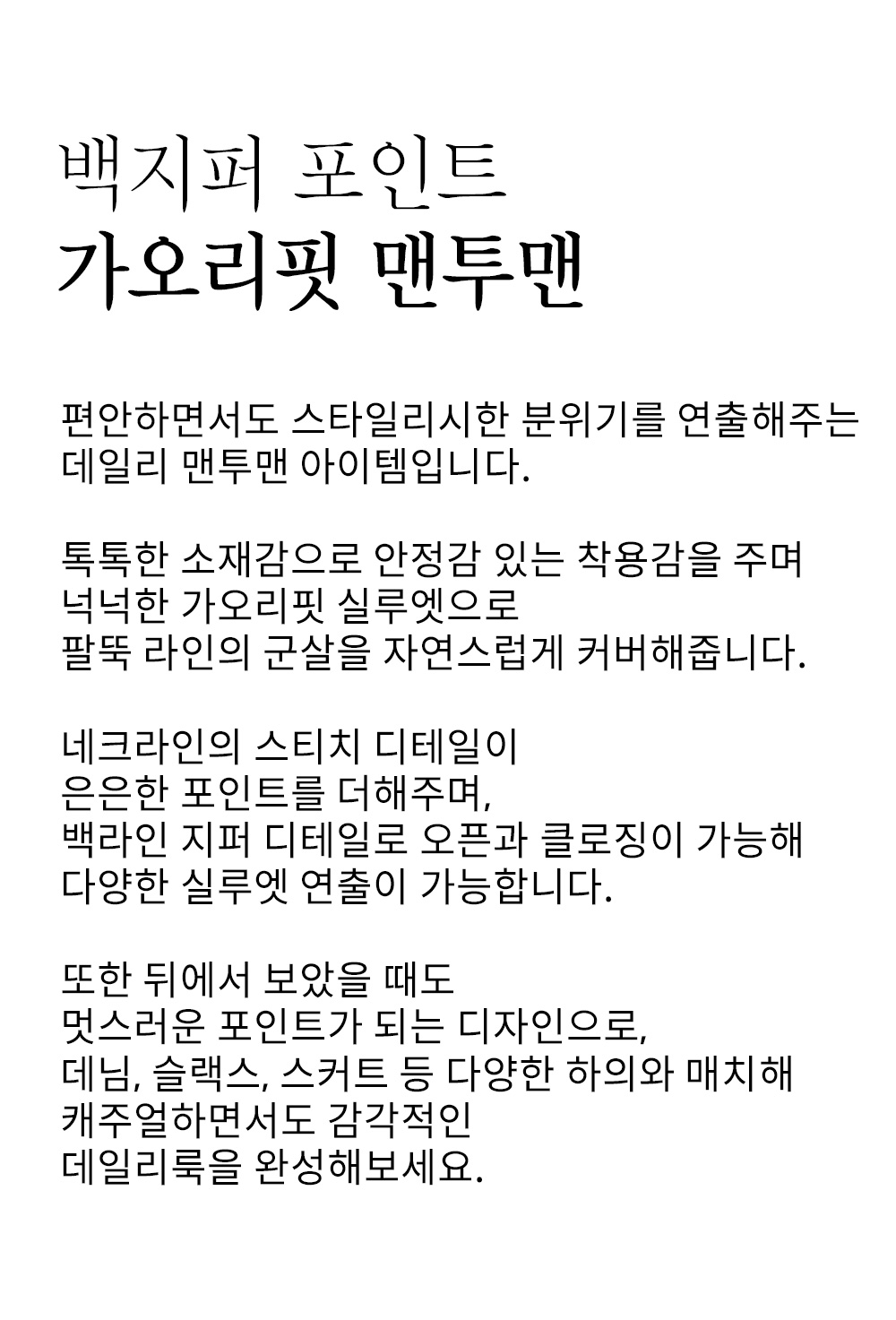 백지퍼 포인트
가오리핏 맨투맨

편안하면서도 스타일리시한 분위기를 연출해주는 데일리 맨투맨 아이템입니다.

톡톡한 소재감으로 안정감 있는 착용감을 주며
넉넉한 가오리핏 실루엣으로
팔뚝 라인의 군살을 자연스럽게 커버해줍니다.

네크라인의 스티치 디테일이
은은한 포인트를 더해주며,
백라인 지퍼 디테일로 오픈과 클로징이 가능해
다양한 실루엣 연출이 가능합니다.

또한 뒤에서 보았을 때도
멋스러운 포인트가 되는 디자인으로,
데님, 슬랙스, 스커트 등 다양한 하의와 매치해
캐주얼하면서도 감각적인
데일리룩을 완성해보세요.